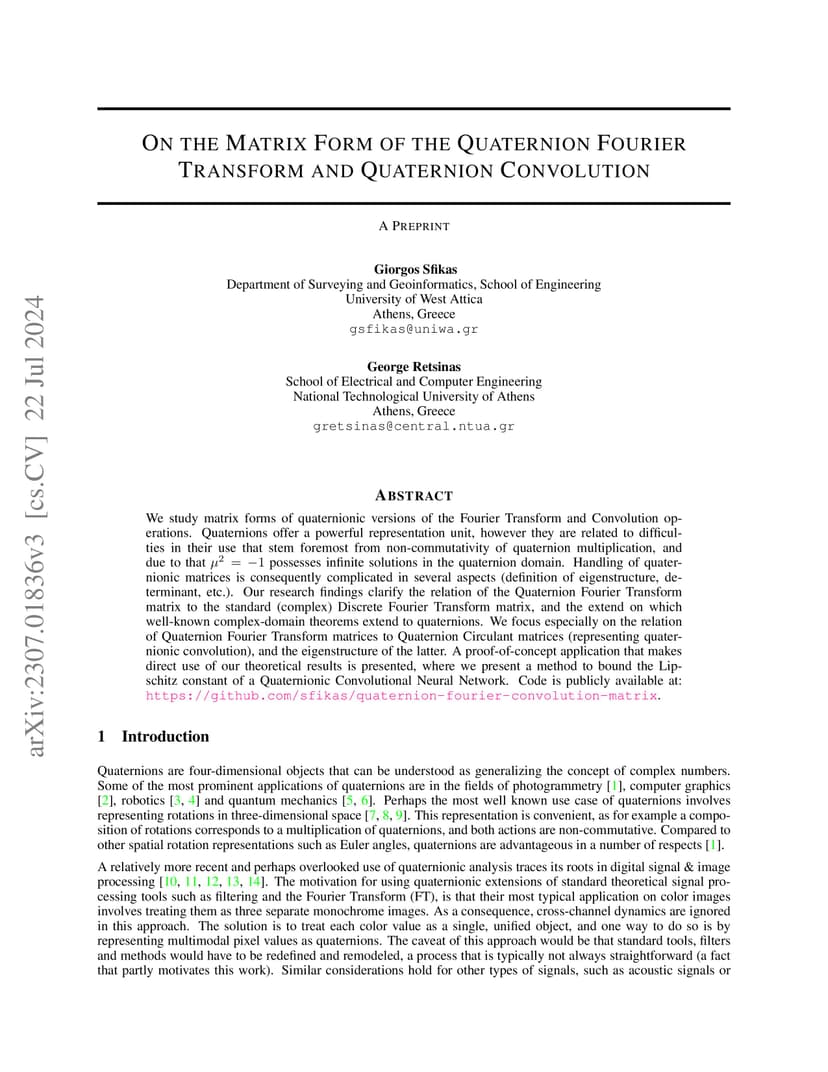 arXiv:2307.01836v3 [cs.CV] 22 Jul 2024

ON THE MATRIX FORM OF THE QUATERNION FOURIER TRANSFORM AND QUATERNION CONVOLUTION

A PREPRINT

Giorgos Sfikas
Department of Surveying and Geoinformatics, School of Engineering
University of West Attica
Athens, Greece
gsfikas@uniwa.gr

George Retsinas
School of Electrical and Computer Engineering
National Technological University of Athens
Athens, Greece
gretsinas@central.ntua.gr

ABSTRACT

We study matrix forms of quaternionic versions of the Fourier Transform and Convolution operations. Quaternions offer a powerful representation unit, however they are related to difficulties in their use that stem foremost from non-commutativity of quaternion multiplication, and due to that $\mu^2 = -1$ possesses infinite solutions in the quaternion domain. Handling of quaternionic matrices is consequently complicated in several aspects (definition of eigenstructure, determinant, etc.). Our research findings clarify the relation of the Quaternion Fourier Transform matrix to the standard (complex) Discrete Fourier Transform matrix, and the extend on which well-known complex-domain theorems extend to quaternions. We focus especially on the relation of Quaternion Fourier Transform matrices to Quaternion Circulant matrices (representing quaternionic convolution), and the eigenstructure of the latter. A proof-of-concept application that makes direct use of our theoretical results is presented, where we present a method to bound the Lipschitz constant of a Quaternionic Convolutional Neural Network. Code is publicly available at: https://github.com/sfikas/quaternion-fourier-convolution-matrix.

1 Introduction

Quaternions are four-dimensional objects that can be understood as generalizing the concept of complex numbers. Some of the most prominent applications of quaternions are in the fields of photogrammetry [1], computer graphics [2], robotics [3, 4] and quantum mechanics [5, 6]. Perhaps the most well known use case of quaternions involves representing rotations in three-dimensional space [7, 8, 9]. This representation is convenient, as for example a composition of rotations corresponds to a multiplication of quaternions, and both actions are non-commutative. Compared to other spatial rotation representations such as Euler angles, quaternions are advantageous in a number of respects [1].

A relatively more recent and perhaps overlooked use of quaternionic analysis traces its roots in digital signal & image processing [10, 11, 12, 13, 14]. The motivation for using quaternionic extensions of standard theoretical signal processing tools such as filtering and the Fourier Transform (FT), is that their most typical application on color images involves treating them as three separate monochrome images. As a consequence, cross-channel dynamics are ignored in this approach. The solution is to treat each color value as a single, unified object, and one way to do so is by representing multimodal pixel values as quaternions. The caveat of this approach would be that standard tools, filters and methods would have to be redefined and remodeled, a process that is typically not always straightforward (a fact that partly motivates this work). Similar considerations hold for other types of signals, such as acoustic signals or